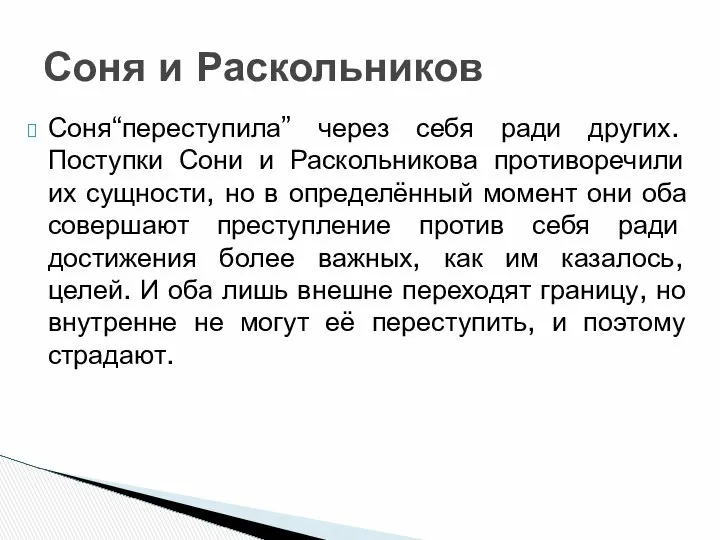 Соня и Раскольников

Соня“переступила” через себя ради других. Поступки Сони и Раскольникова противоречили их сущности, но в определённый момент они оба совершают преступление против себя ради достижения более важных, как им казалось, целей. И оба лишь внешне переходят границу, но внутренне не могут её переступить, и поэтому страдают.